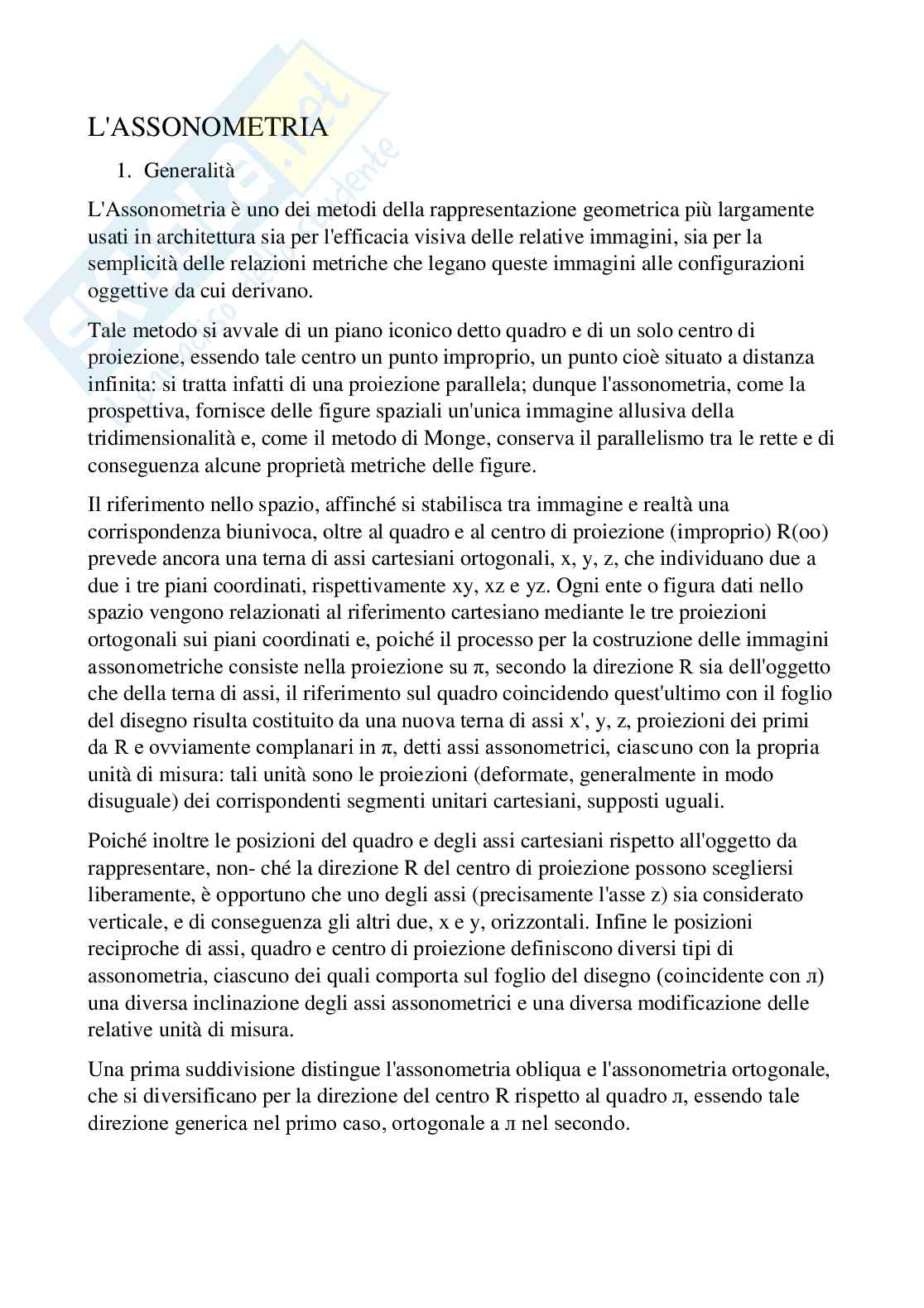 L'ASSONOMETRIA

1. Generalità

L'Assonometria è uno dei metodi della rappresentazione geometrica più largamente usati in architettura sia per l'efficacia visiva delle relative immagini, sia per la semplicità delle relazioni metriche che legano queste immagini alle configurazioni oggettive da cui derivano.

Tale metodo si avvale di un piano iconico detto quadro e di un solo centro di proiezione, essendo tale centro un punto improprio, un punto cioè situato a distanza infinita: si tratta infatti di una proiezione parallela; dunque l'assonometria, come la prospettiva, fornisce delle figure spaziali un'unica immagine allusiva della tridimensionalità e, come il metodo di Monge, conserva il parallelismo tra le rette e di conseguenza alcune proprietà metriche delle figure.

Il riferimento nello spazio, affinché si stabilisca tra immagine e realtà una corrispondenza biunivoca, oltre al quadro e al centro di proiezione (improprio) R(oo) prevede ancora una terna di assi cartesiani ortogonali, x, y, z, che individuano due a due i tre piani coordinati, rispettivamente xy, xz e yz. Ogni ente o figura dati nello spazio vengono relazionati al riferimento cartesiano mediante le tre proiezioni ortogonali sui piani coordinati e, poiché il processo per la costruzione delle immagini assonometriche consiste nella proiezione su π, secondo la direzione R sia dell'oggetto che della terna di assi, il riferimento sul quadro coincidendo quest'ultimo con il foglio del disegno risulta costituito da una nuova terna di assi x', y, z, proiezioni dei primi da R e ovviamente complanari in π, detti assi assonometrici, ciascuno con la propria unità di misura: tali unità sono le proiezioni (deformate, generalmente in modo disuguale) dei corrispondenti segmenti unitari cartesiani, supposti uguali.

Poiché inoltre le posizioni del quadro e degli assi cartesiani rispetto all'oggetto da rappresentare, non- ché la direzione R del centro di proiezione possono scegliersi liberamente, è opportuno che uno degli assi (precisamente l'asse z) sia considerato verticale, e di conseguenza gli altri due, x e y, orizzontali. Infine le posizioni reciproche di assi, quadro e centro di proiezione definiscono diversi tipi di assonometria, ciascuno dei quali comporta sul foglio del disegno (coincidente con л) una diversa inclinazione degli assi assonometrici e una diversa modificazione delle relative unità di misura.

Una prima suddivisione distingue l'assonometria obliqua e l'assonometria ortogonale, che si diversificano per la direzione del centro R rispetto al quadro л, essendo tale direzione generica nel primo caso, ortogonale a л nel secondo.